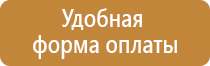 Удобная
форма оплаты